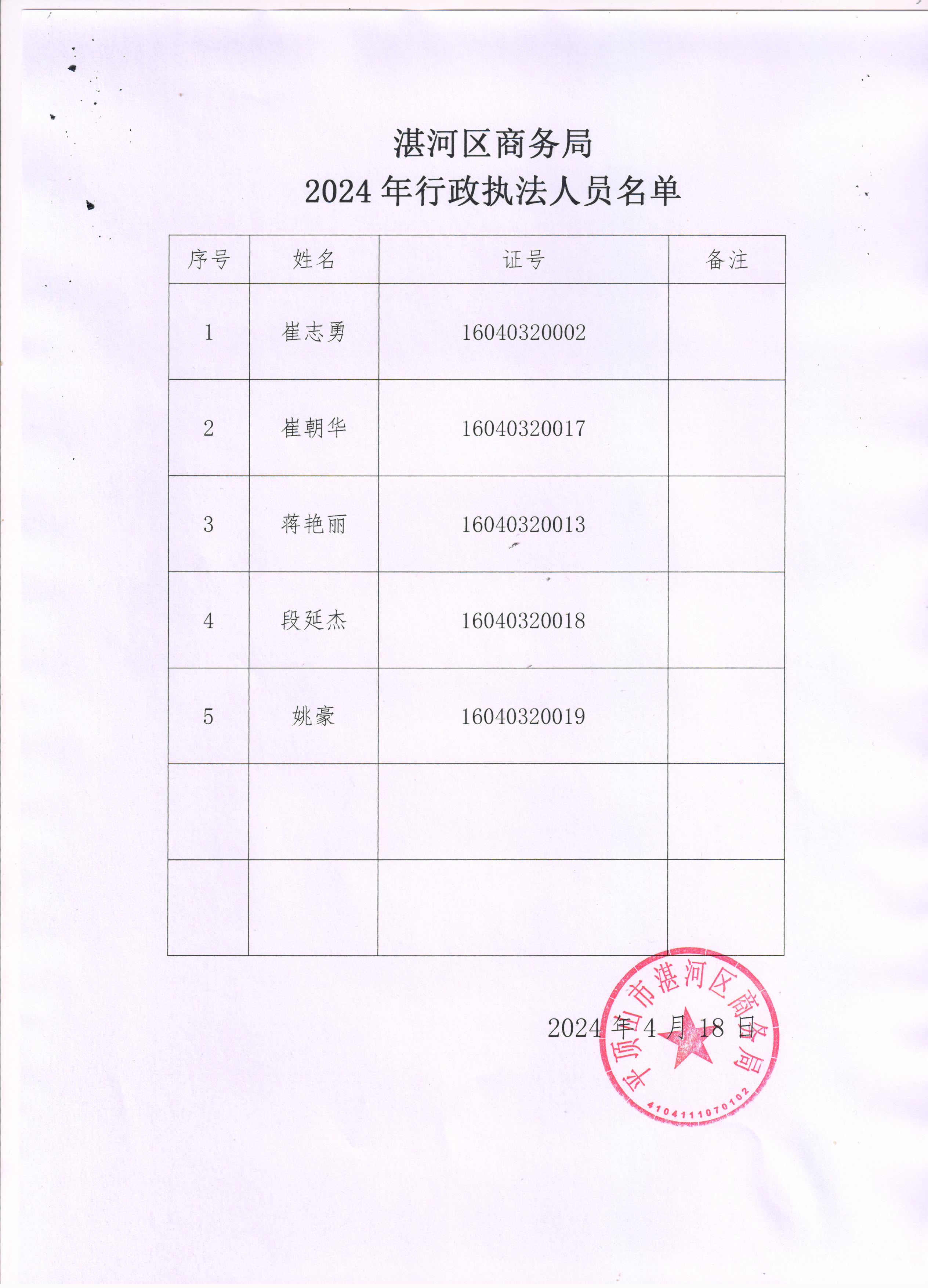 湛河区商务局
2024 年行政执法人员名单

| 序号 | 姓名 | 证号 | 备注 |
|---|---|---|---|
| 1 | 崔志勇 | 16040320002 | |
| 2 | 崔朝华 | 16040320017 | |
| 3 | 蒋艳丽 | 16040320013 | |
| 4 | 段延杰 | 16040320018 | |
| 5 | 姚豪 | 16040320019 | |
| | | | |
| | | | |

2024 年 4 月 18 日

平顶山市湛河区商务局
4104111070102